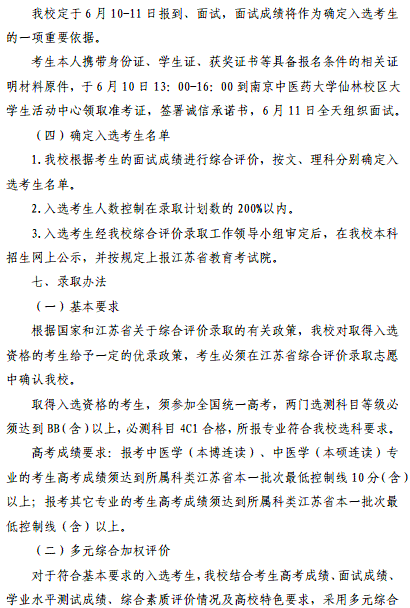 我校定于6月10-11日报到、面试，面试成绩将作为确定入选考生的一项重要依据。

考生本人携带身份证、学生证、获奖证书等具备报名条件的相关证明材料原件，于6月10日13：00-16：00到南京中医药大学仙林校区大学生活动中心领取准考证，签署诚信承诺书，6月11日全天组织面试。

（四）确定入选考生名单

1.我校根据考生的面试成绩进行综合评价，按文、理科分别确定入选考生名单。

2.入选考生人数控制在录取计划数的200%以内。

3.入选考生经我校综合评价录取工作领导小组审定后，在我校本科招生网上公示，并按规定上报江苏省教育考试院。

七、录取办法

（一）基本要求

根据国家和江苏省关于综合评价录取的有关政策，我校对取得入选资格的考生给予一定的优录政策，考生必须在江苏省综合评价录取志愿中确认我校。

取得入选资格的考生，须参加全国统一高考，两门选测科目等级必须达到BB（含）以上，必测科目4C1合格，所报专业符合我校选科要求。

高考成绩要求：报考中医学（本博连读）、中医学（本硕连读）专业的考生高考成绩须达到所属科类江苏省本一批次最低控制线10分（含）以上；报考其它专业的考生高考成绩须达到所属科类江苏省本一批次最低控制线（含）以上。

（二）多元综合加权评价

对于符合基本要求的入选考生，我校结合考生高考成绩、面试成绩、学业水平测试成绩、综合素质评价情况及高校特色要求，采用多元综合